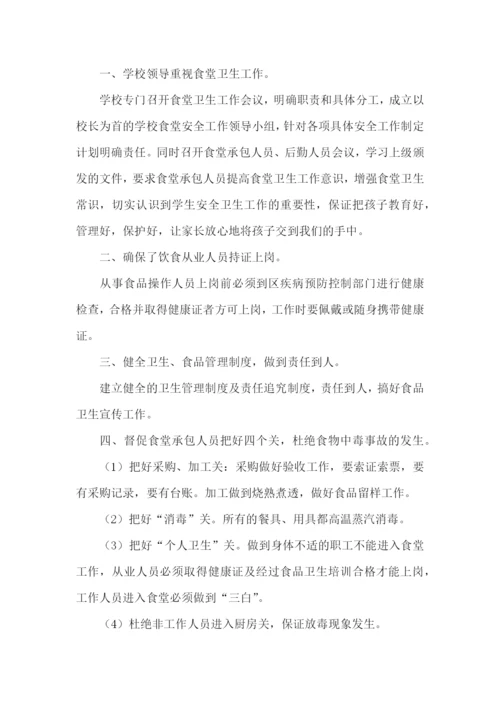 一、学校领导重视食堂卫生工作。

学校专门召开食堂卫生工作会议，明确职责和具体分工，成立以校长为首的学校食堂安全工作领导小组，针对各项具体安全工作制定计划明确责任。同时召开食堂承包人员、后勤人员会议，学习上级颁发的文件，要求食堂承包人员提高食堂卫生工作意识，增强食堂卫生常识，切实认识到学生安全卫生工作的重要性，保证把孩子教育好，管理好，保护好，让家长放心地将孩子交到我们的手中。

二、确保了饮食从业人员持证上岗。

从事食品操作人员上岗前必须到区疾病预防控制部门进行健康检查，合格并取得健康证者方可上岗，工作时要佩戴或随身携带健康证。

三、健全卫生、食品管理制度，做到责任到人。

建立健全的卫生管理制度及责任追究制度，责任到人，搞好食品卫生宣传工作。

四、督促食堂承包人员把好四个关，杜绝食物中毒事故的发生。

（1）把好采购、加工关：采购做好验收工作，要索证索票，要有采购记录，要有台账。加工做到烧熟煮透，做好食品留样工作。

（2）把好“消毒”关。所有的餐具、用具都高温蒸汽消毒。

（3）把好“个人卫生”关。做到身体不适的职工不能进入食堂工作，从业人员必须取得健康证及经过食品卫生培训合格才能上岗，工作人员进入食堂必须做到“三白”。

（4）杜绝非工作人员进入厨房关，保证放毒现象发生。